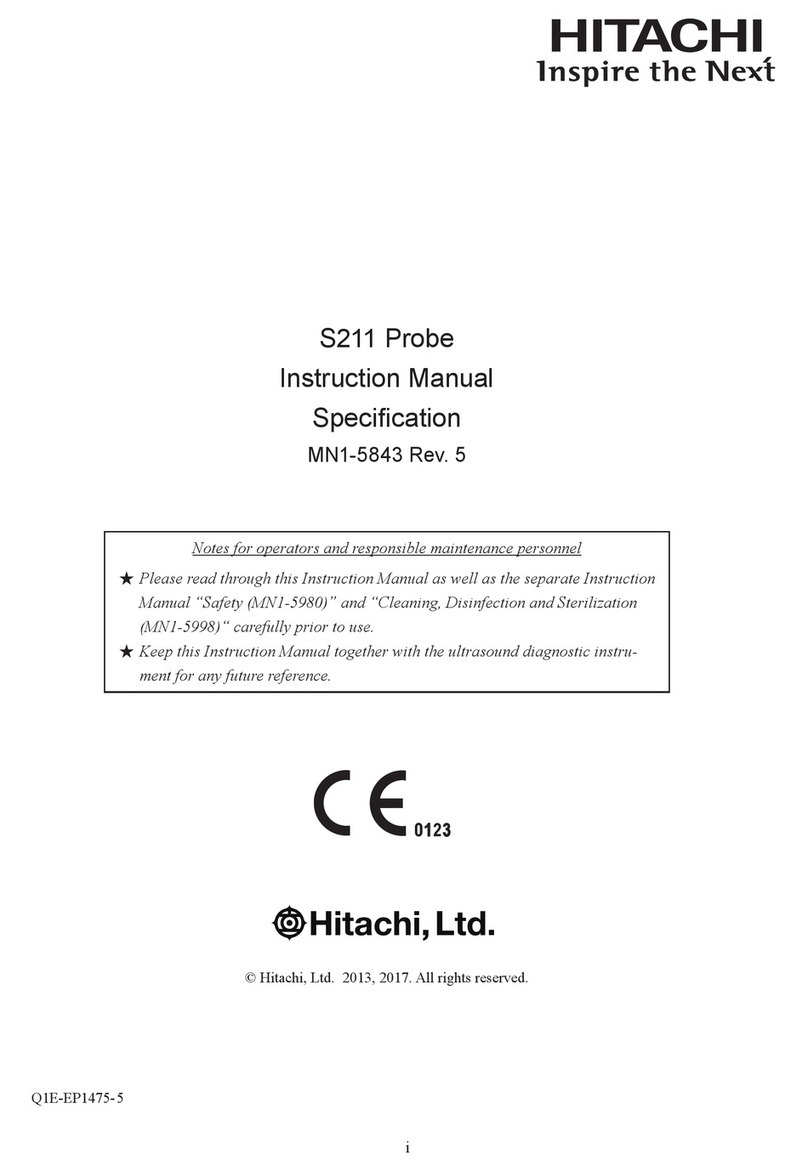 HITACHI
Inspire the Next

S211 Probe
Instruction Manual
Specification
MN1-5843 Rev. 5

Notes for operators and responsible maintenance personnel

★ Please read through this Instruction Manual as well as the separate Instruction Manual “Safety (MN1-5980)” and “Cleaning, Disinfection and Sterilization (MN1-5998)“ carefully prior to use.

★ Keep this Instruction Manual together with the ultrasound diagnostic instrument for any future reference.

CE 0123

Hitachi, Ltd.

© Hitachi, Ltd. 2013, 2017. All rights reserved.

Q1E-EP1475-5

i